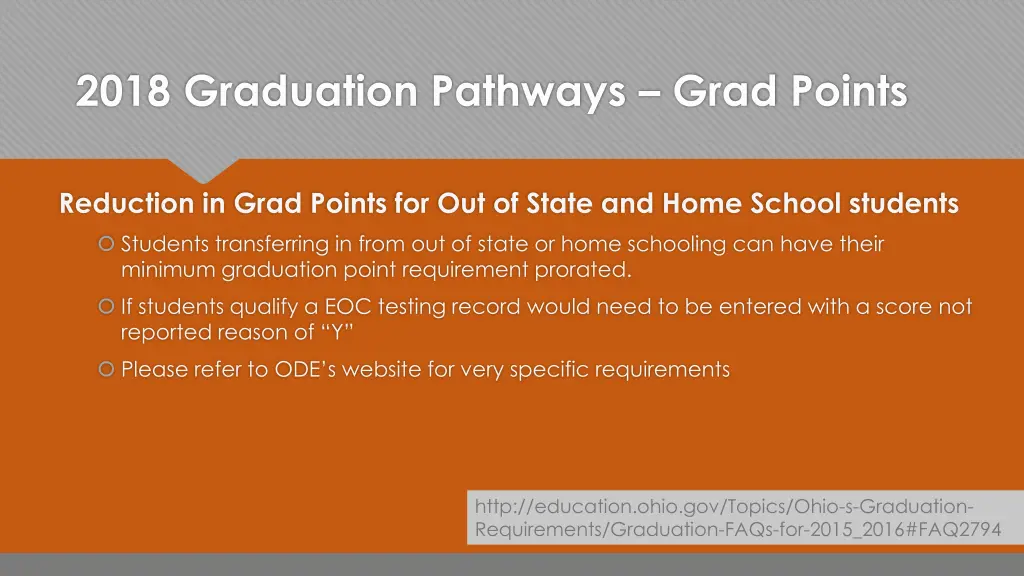 2018 Graduation Pathways – Grad Points

Reduction in Grad Points for Out of State and Home School students

Students transferring in from out of state or home schooling can have their minimum graduation point requirement prorated.

If students qualify a EOC testing record would need to be entered with a score not reported reason of “Y”

Please refer to ODE’s website for very specific requirements

http://education.ohio.gov/Topics/Ohio-s-Graduation-Requirements/Graduation-FAQs-for-2015_2016#FAQ2794